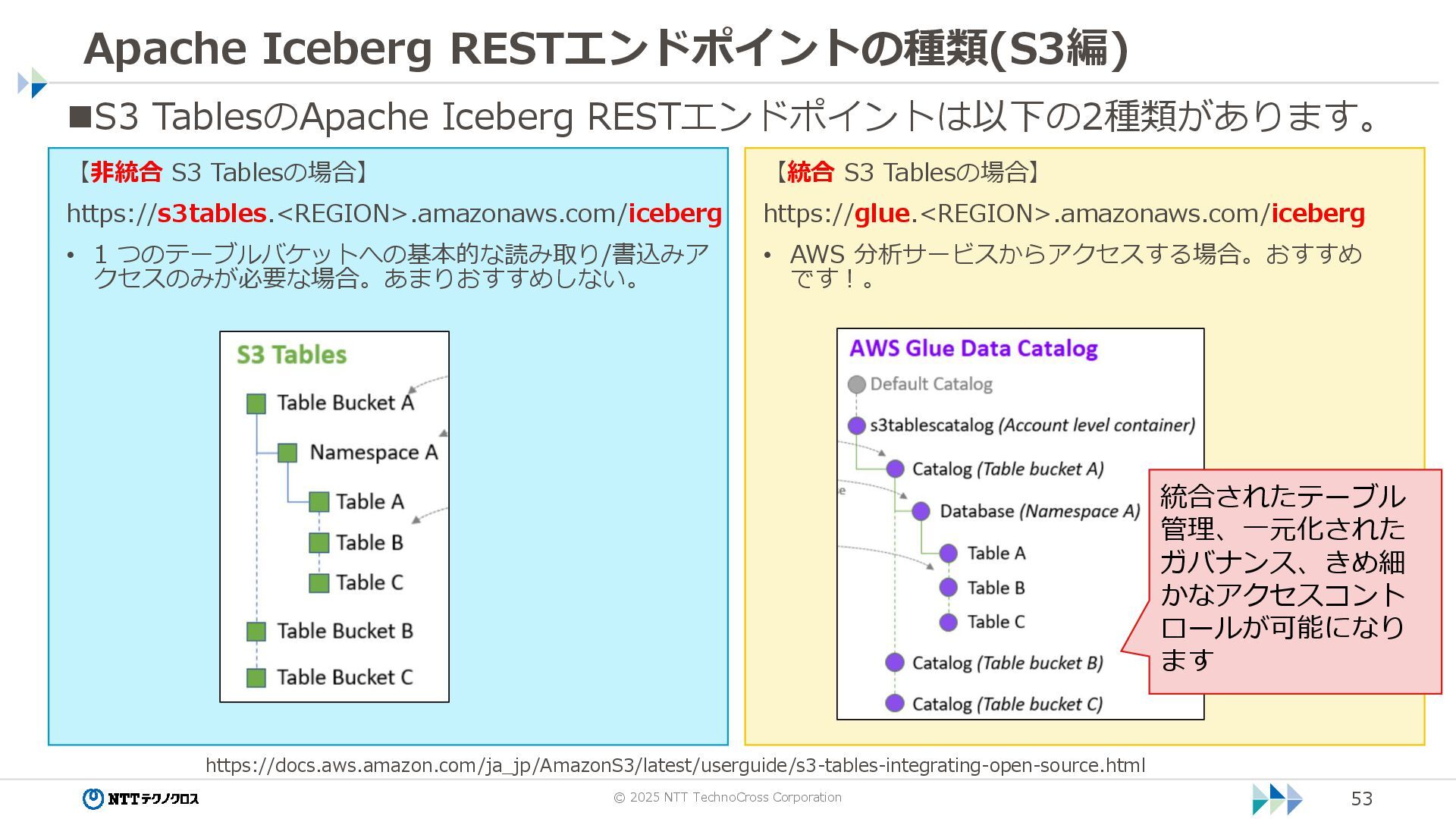 Apache Iceberg RESTエンドポイントの種類(S3編)

■S3 TablesのApache Iceberg RESTエンドポイントは以下の2種類があります。

【非統合 S3 Tablesの場合】

https://s3tables.<REGION>.amazonaws.com/iceberg

• 1 つのテーブルバケットへの基本的な読み取り/書込みアクセスのみが必要な場合。あまりおすすめしない。

S3 Tables
Table Bucket A
Namespace A
Table A
Table B
Table C
Table Bucket B
Table Bucket C

【統合 S3 Tablesの場合】

https://glue.<REGION>.amazonaws.com/iceberg

• AWS 分析サービスからアクセスする場合。おすすめです！。

AWS Glue Data Catalog
Default Catalog
s3tablescatalog (Account level container)
Catalog (Table bucket A)
Database (Namespace A)
Table A
Table B
Table C
Catalog (Table bucket B)
Catalog (Table bucket C)

統合されたテーブル管理、一元化されたガバナンス、きめ細かなアクセスコントロールが可能になります

https://docs.aws.amazon.com/ja_jp/AmazonS3/latest/userguide/s3-tables-integrating-open-source.html

NTTテクノクロス
© 2025 NTT TechnoCross Corporation
53